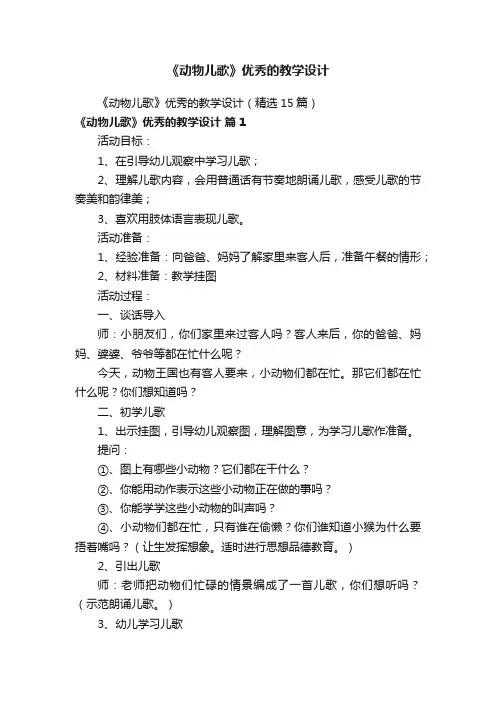 《动物儿歌》优秀的教学设计

《动物儿歌》优秀的教学设计（精选15篇）

《动物儿歌》优秀的教学设计 篇1

活动目标：

1、在引导幼儿观察中学习儿歌；

2、理解儿歌内容，会用普通话有节奏地朗诵儿歌，感受儿歌的节奏美和韵律美；

3、喜欢用肢体语言表现儿歌。

活动准备：

1、经验准备：向爸爸、妈妈了解家里来客人后，准备午餐的情形；

2、材料准备：教学挂图

活动过程：

一、谈话导入

师：小朋友们，你们家里来过客人吗？客人来后，你的爸爸、妈妈、婆婆、爷爷等都在忙什么呢？

今天，动物王国也有客人要来，小动物们都在忙。那它们都在忙什么呢？你们想知道吗？

二、初学儿歌

1、出示挂图，引导幼儿观察图，理解图意，为学习儿歌作准备。

提问：

①、图上有哪些小动物？它们都在干什么？

②、你能用动作表示这些小动物正在做的事吗？

③、你能学学这些小动物的叫声吗？

④、小动物们都在忙，只有谁在偷懒？你们谁知道小猴为什么要捂着嘴吗？（让生发挥想象。适时进行思想品德教育。）

2、引出儿歌

师：老师把动物们忙碌的情景编成了一首儿歌，你们想听吗？（示范朗诵儿歌。）

3、幼儿学习儿歌